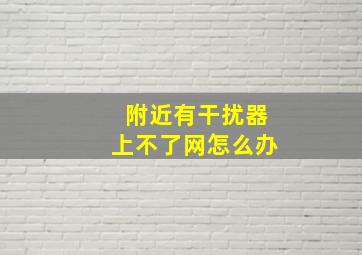 附近有干扰器
上不了网怎么办